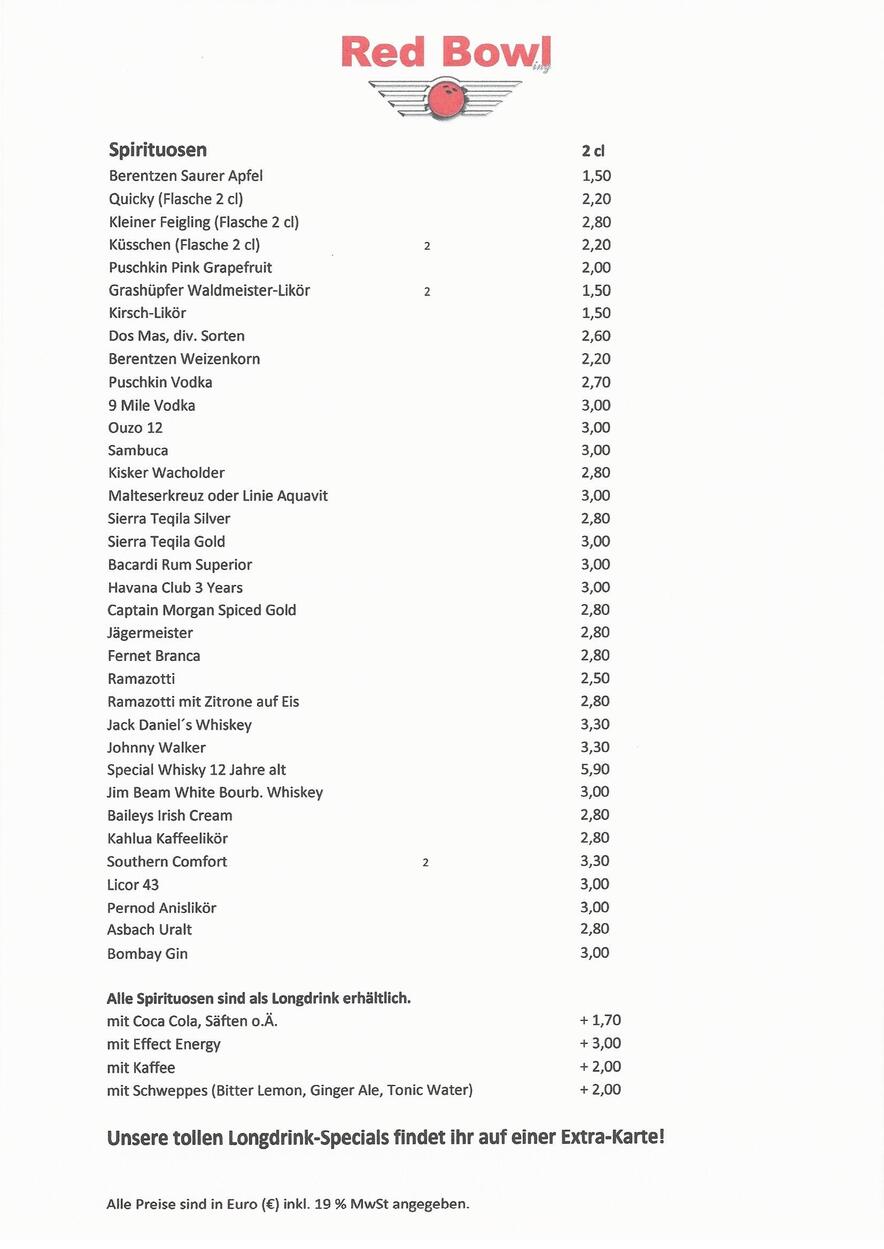 Red Bowl ing

| Spirituosen | | 2 cl |
|---|---|---|
| Berentzen Saurer Apfel | | 1,50 |
| Quicky (Flasche 2 cl) | | 2,20 |
| Kleiner Feigling (Flasche 2 cl) | | 2,80 |
| Küsschen (Flasche 2 cl) | 2 | 2,20 |
| Puschkin Pink Grapefruit | | 2,00 |
| Grashüpfer Waldmeister-Likör | 2 | 1,50 |
| Kirsch-Likör | | 1,50 |
| Dos Mas, div. Sorten | | 2,60 |
| Berentzen Weizenkorn | | 2,20 |
| Puschkin Vodka | | 2,70 |
| 9 Mile Vodka | | 3,00 |
| Ouzo 12 | | 3,00 |
| Sambuca | | 3,00 |
| Kisker Wacholder | | 2,80 |
| Malteserkreuz oder Linie Aquavit | | 3,00 |
| Sierra Teqila Silver | | 2,80 |
| Sierra Teqila Gold | | 3,00 |
| Bacardi Rum Superior | | 3,00 |
| Havana Club 3 Years | | 3,00 |
| Captain Morgan Spiced Gold | | 2,80 |
| Jägermeister | | 2,80 |
| Fernet Branca | | 2,80 |
| Ramazotti | | 2,50 |
| Ramazotti mit Zitrone auf Eis | | 2,80 |
| Jack Daniel´s Whiskey | | 3,30 |
| Johnny Walker | | 3,30 |
| Special Whisky 12 Jahre alt | | 5,90 |
| Jim Beam White Bourb. Whiskey | | 3,00 |
| Baileys Irish Cream | | 2,80 |
| Kahlua Kaffeelikör | | 2,80 |
| Southern Comfort | 2 | 3,30 |
| Licor 43 | | 3,00 |
| Pernod Anislikör | | 3,00 |
| Asbach Uralt | | 2,80 |
| Bombay Gin | | 3,00 |

Alle Spirituosen sind als Longdrink erhältlich.

| | |
|---|---|
| mit Coca Cola, Säften o.Ä. | + 1,70 |
| mit Effect Energy | + 3,00 |
| mit Kaffee | + 2,00 |
| mit Schweppes (Bitter Lemon, Ginger Ale, Tonic Water) | + 2,00 |

Unsere tollen Longdrink-Specials findet ihr auf einer Extra-Karte!

Alle Preise sind in Euro (€) inkl. 19 % MwSt angegeben.